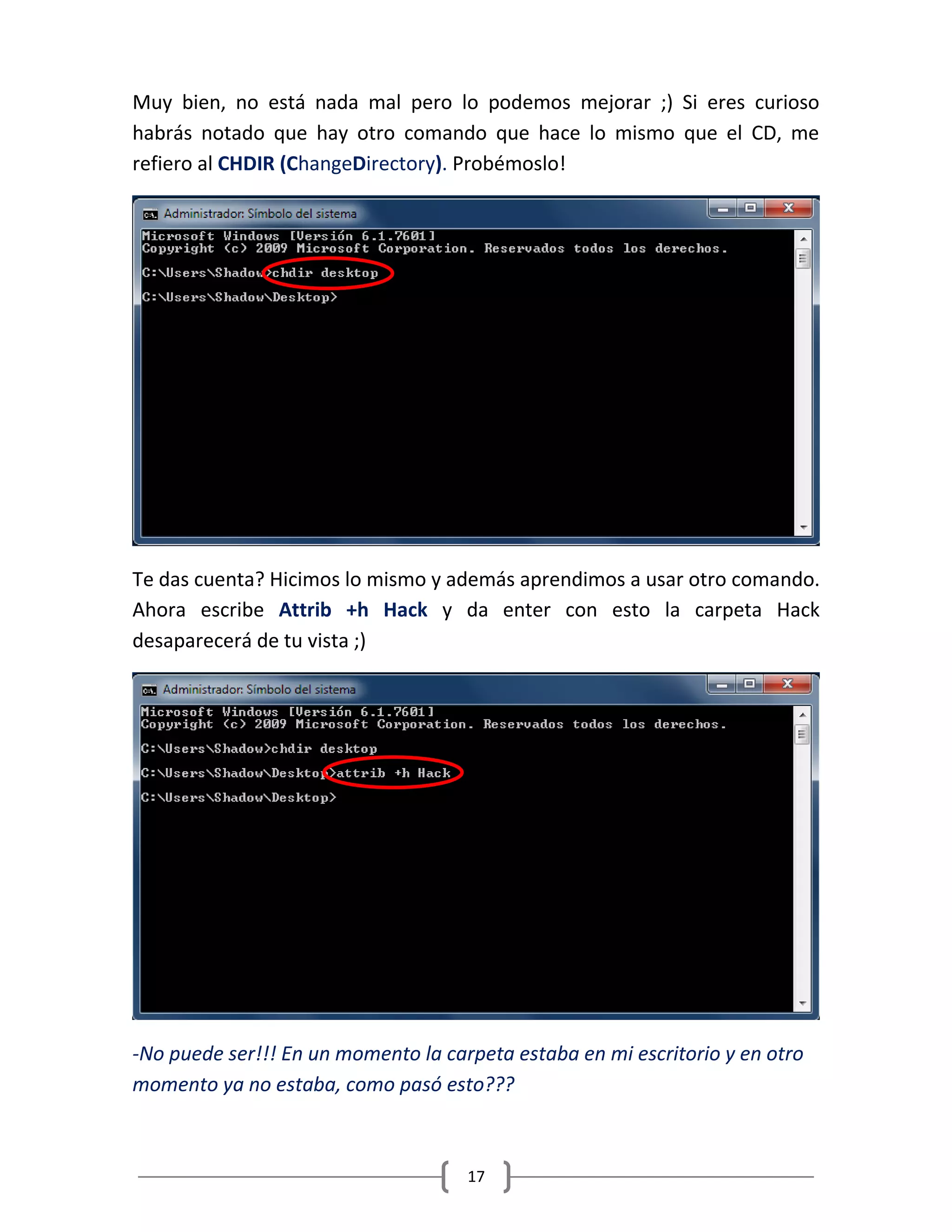 Muy bien, no está nada mal pero lo podemos mejorar ;) Si eres curioso habrás notado que hay otro comando que hace lo mismo que el CD, me refiero al CHDIR (ChangeDirectory). Probémoslo!

Administrador: Símbolo del sistema

Microsoft Windows [Versión 6.1.7601]
Copyright (c) 2009 Microsoft Corporation. Reservados todos los derechos.

C:\Users\Shadow>chdir desktop

C:\Users\Shadow\Desktop>

Te das cuenta? Hicimos lo mismo y además aprendimos a usar otro comando. Ahora escribe Attrib +h Hack y da enter con esto la carpeta Hack desaparecerá de tu vista ;)

Administrador: Símbolo del sistema

Microsoft Windows [Versión 6.1.7601]
Copyright (c) 2009 Microsoft Corporation. Reservados todos los derechos.

C:\Users\Shadow>chdir desktop

C:\Users\Shadow\Desktop>attrib +h Hack

C:\Users\Shadow\Desktop>

-No puede ser!!! En un momento la carpeta estaba en mi escritorio y en otro momento ya no estaba, como pasó esto???

17